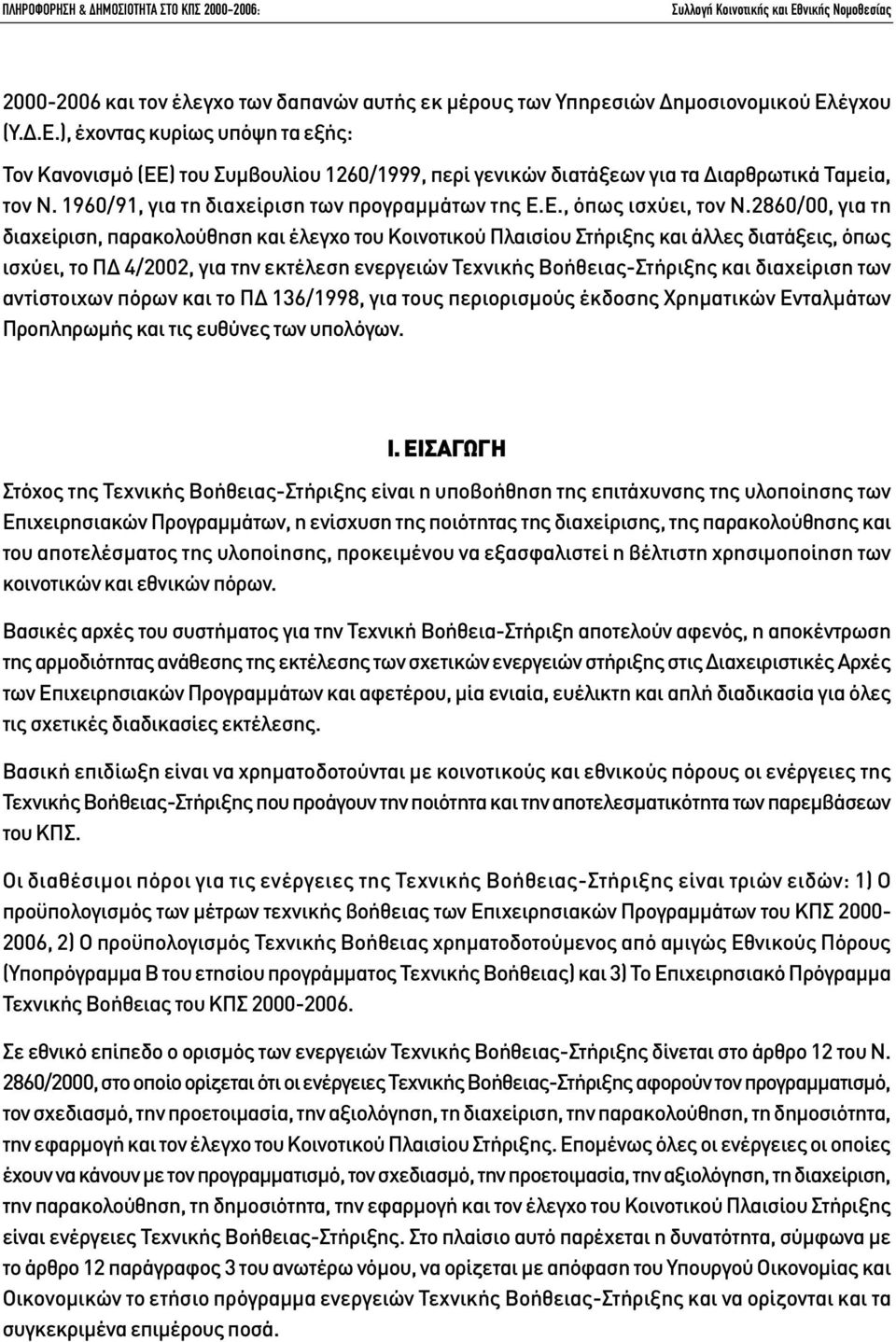 ΠΛΗΡΟΦΟΡΗΣΗ & ΔΗΜΟΣΙΟΤΗΤΑ ΣΤΟ ΚΠΣ 2000-2006: Συλλογή Κοινοτικής και Εθνικής Νομοθεσίας

2000-2006 και τον έλεγχο των δαπανών αυτής εκ μέρους των Υπηρεσιών Δημοσιονομικού Ελέγχου (Υ.Δ.Ε.), έχοντας κυρίως υπόψη τα εξής:

Τον Κανονισμό (ΕΕ) του Συμβουλίου 1260/1999, περί γενικών διατάξεων για τα Διαρθρωτικά Ταμεία, τον Ν. 1960/91, για τη διαχείριση των προγραμμάτων της Ε.Ε., όπως ισχύει, τον Ν.2860/00, για τη διαχείριση, παρακολούθηση και έλεγχο του Κοινοτικού Πλαισίου Στήριξης και άλλες διατάξεις, όπως ισχύει, το ΠΔ 4/2002, για την εκτέλεση ενεργειών Τεχνικής Βοήθειας-Στήριξης και διαχείριση των αντίστοιχων πόρων και το ΠΔ 136/1998, για τους περιορισμούς έκδοσης Χρηματικών Ενταλμάτων Προπληρωμής και τις ευθύνες των υπολόγων.

Ι. ΕΙΣΑΓΩΓΗ

Στόχος της Τεχνικής Βοήθειας-Στήριξης είναι η υποβοήθηση της επιτάχυνσης της υλοποίησης των Επιχειρησιακών Προγραμμάτων, η ενίσχυση της ποιότητας της διαχείρισης, της παρακολούθησης και του αποτελέσματος της υλοποίησης, προκειμένου να εξασφαλιστεί η βέλτιστη χρησιμοποίηση των κοινοτικών και εθνικών πόρων.

Βασικές αρχές του συστήματος για την Τεχνική Βοήθεια-Στήριξη αποτελούν αφενός, η αποκέντρωση της αρμοδιότητας ανάθεσης της εκτέλεσης των σχετικών ενεργειών στήριξης στις Διαχειριστικές Αρχές των Επιχειρησιακών Προγραμμάτων και αφετέρου, μία ενιαία, ευέλικτη και απλή διαδικασία για όλες τις σχετικές διαδικασίες εκτέλεσης.

Βασική επιδίωξη είναι να χρηματοδοτούνται με κοινοτικούς και εθνικούς πόρους οι ενέργειες της Τεχνικής Βοήθειας-Στήριξης που προάγουν την ποιότητα και την αποτελεσματικότητα των παρεμβάσεων του ΚΠΣ.

Οι διαθέσιμοι πόροι για τις ενέργειες της Τεχνικής Βοήθειας-Στήριξης είναι τριών ειδών: 1) Ο προϋπολογισμός των μέτρων τεχνικής βοήθειας των Επιχειρησιακών Προγραμμάτων του ΚΠΣ 2000-2006, 2) Ο προϋπολογισμός Τεχνικής Βοήθειας χρηματοδοτούμενος από αμιγώς Εθνικούς Πόρους (Υποπρόγραμμα Β του ετησίου προγράμματος Τεχνικής Βοήθειας) και 3) Το Επιχειρησιακό Πρόγραμμα Τεχνικής Βοήθειας του ΚΠΣ 2000-2006.

Σε εθνικό επίπεδο ο ορισμός των ενεργειών Τεχνικής Βοήθειας-Στήριξης δίνεται στο άρθρο 12 του Ν. 2860/2000, στο οποίο ορίζεται ότι οι ενέργειες Τεχνικής Βοήθειας-Στήριξης αφορούν τον προγραμματισμό, τον σχεδιασμό, την προετοιμασία, την αξιολόγηση, τη διαχείριση, την παρακολούθηση, τη δημοσιότητα, την εφαρμογή και τον έλεγχο του Κοινοτικού Πλαισίου Στήριξης. Επομένως όλες οι ενέργειες οι οποίες έχουν να κάνουν με τον προγραμματισμό, τον σχεδιασμό, την προετοιμασία, την αξιολόγηση, τη διαχείριση, την παρακολούθηση, τη δημοσιότητα, την εφαρμογή και τον έλεγχο του Κοινοτικού Πλαισίου Στήριξης είναι ενέργειες Τεχνικής Βοήθειας-Στήριξης. Στο πλαίσιο αυτό παρέχεται η δυνατότητα, σύμφωνα με το άρθρο 12 παράγραφος 3 του ανωτέρω νόμου, να ορίζεται με απόφαση του Υπουργού Οικονομίας και Οικονομικών το ετήσιο πρόγραμμα ενεργειών Τεχνικής Βοήθειας-Στήριξης και να ορίζονται και τα συγκεκριμένα επιμέρους ποσά.